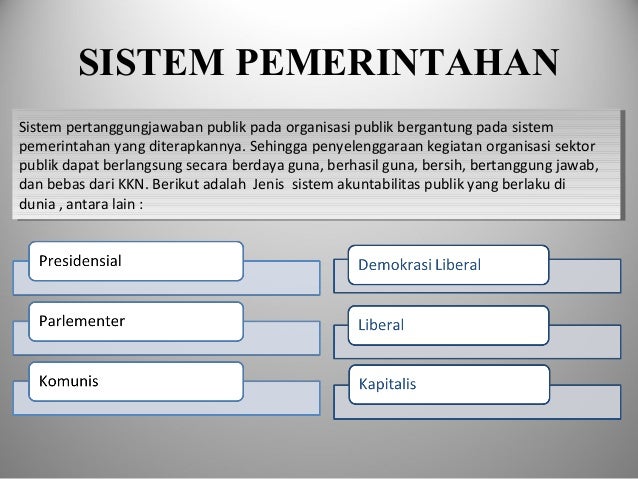 SISTEM PEMERINTAHAN

Sistem pertanggungjawaban publik pada organisasi publik bergantung pada sistem pemerintahan yang diterapkannya. Sehingga penyelenggaraan kegiatan organisasi sektor publik dapat berlangsung secara berdaya guna, berhasil guna, bersih, bertanggung jawab, dan bebas dari KKN. Berikut adalah Jenis sistem akuntabilitas publik yang berlaku di dunia , antara lain :

Presidensial

Parlementer

Komunis

Demokrasi Liberal

Liberal

Kapitalis